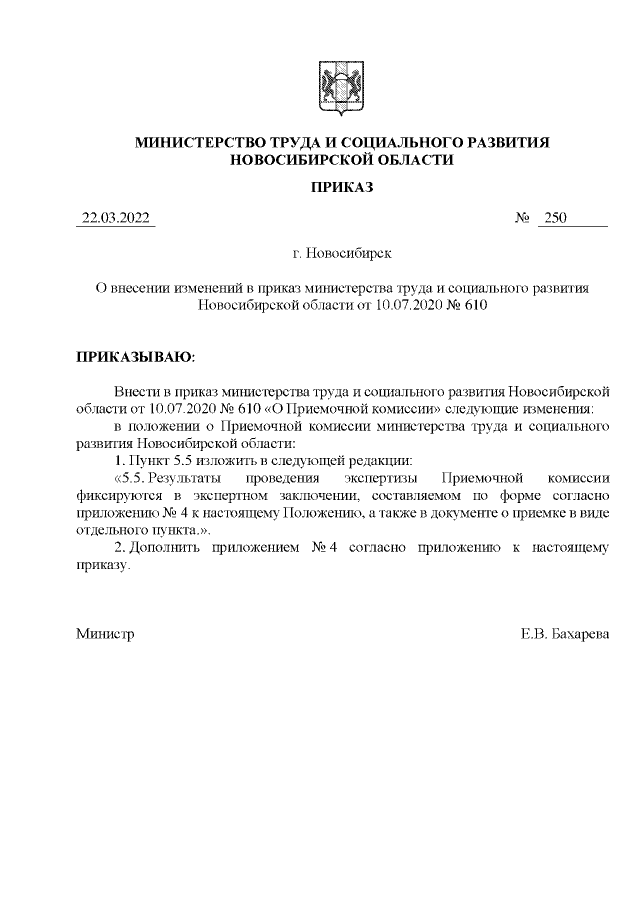 МИНИСТЕРСТВО ТРУДА И СОЦИАЛЬНОГО РАЗВИТИЯ
НОВОСИБИРСКОЙ ОБЛАСТИ

ПРИКАЗ

22.03.2022 № 250

г. Новосибирск

О внесении изменений в приказ министерства труда и социального развития Новосибирской области от 10.07.2020 № 610

ПРИКАЗЫВАЮ:

Внести в приказ министерства труда и социального развития Новосибирской области от 10.07.2020 № 610 «О Приемочной комиссии» следующие изменения:

в положении о Приемочной комиссии министерства труда и социального развития Новосибирской области:

1. Пункт 5.5 изложить в следующей редакции:

«5.5. Результаты проведения экспертизы Приемочной комиссии фиксируются в экспертном заключении, составляемом по форме согласно приложению № 4 к настоящему Положению, а также в документе о приемке в виде отдельного пункта.».

2. Дополнить приложением № 4 согласно приложению к настоящему приказу.

Министр Е.В. Бахарева